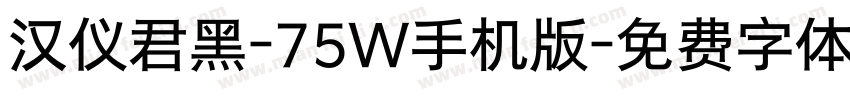 汉仪君黑-75W手机版-免费字体